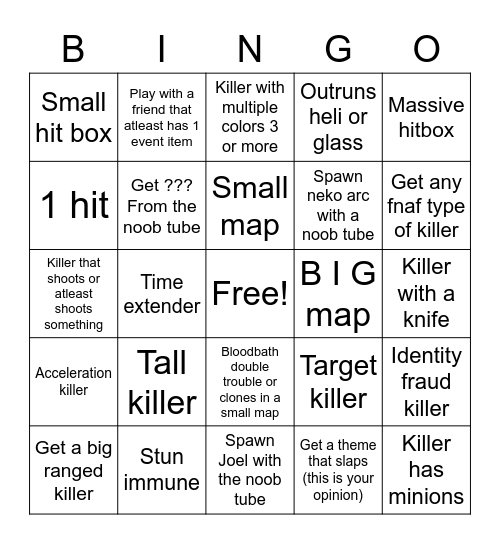 | B | I | N | G | O |
|---|---|---|---|---|
| Small hit box | Play with a friend that atleast has 1 event item | Killer with multiple colors 3 or more | Outruns heli or glass | Massive hitbox |
| 1 hit | Get ??? From the noob tube | Small map | Spawn neko arc with a noob tube | Get any fnaf type of killer |
| Killer that shoots or atleast shoots something | Time extender | Free! | B I G map | Killer with a knife |
| Acceleration killer | Tall killer | Bloodbath double trouble or clones in a small map | Target killer | Identity fraud killer |
| Get a big ranged killer | Stun immune | Spawn Joel with the noob tube | Get a theme that slaps (this is your opinion) | Killer has minions |